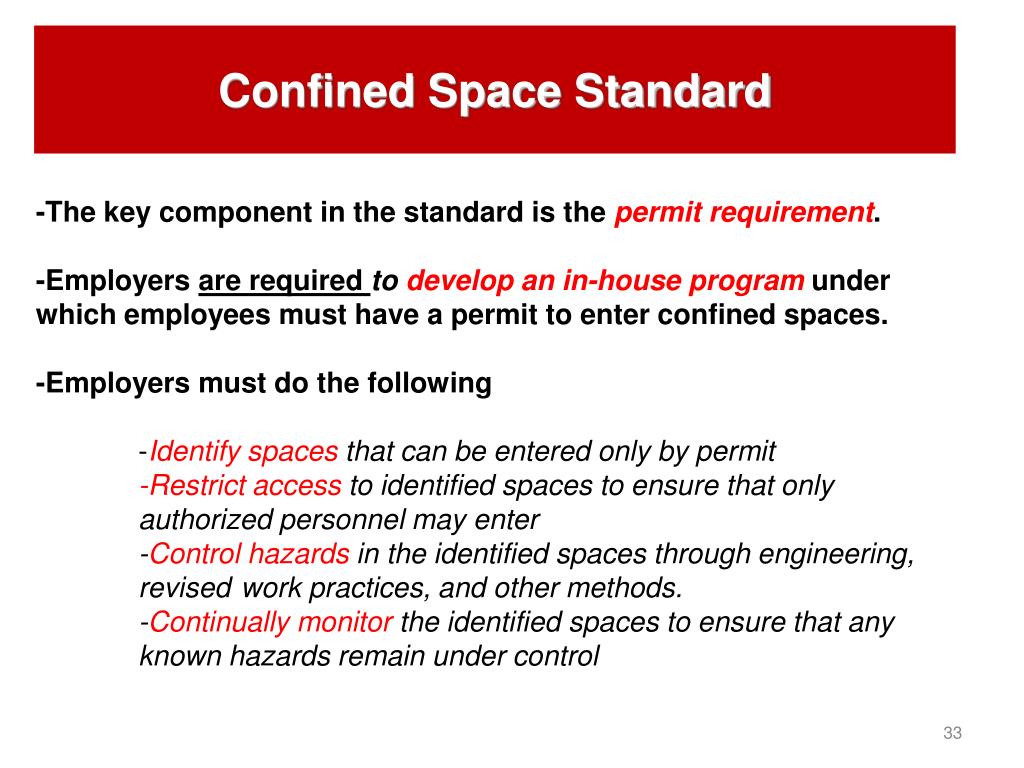 Confined Space Standard

-The key component in the standard is the permit requirement.

-Employers are required to develop an in-house program under which employees must have a permit to enter confined spaces.

-Employers must do the following

-Identify spaces that can be entered only by permit
-Restrict access to identified spaces to ensure that only authorized personnel may enter
-Control hazards in the identified spaces through engineering, revised work practices, and other methods.
-Continually monitor the identified spaces to ensure that any known hazards remain under control

33